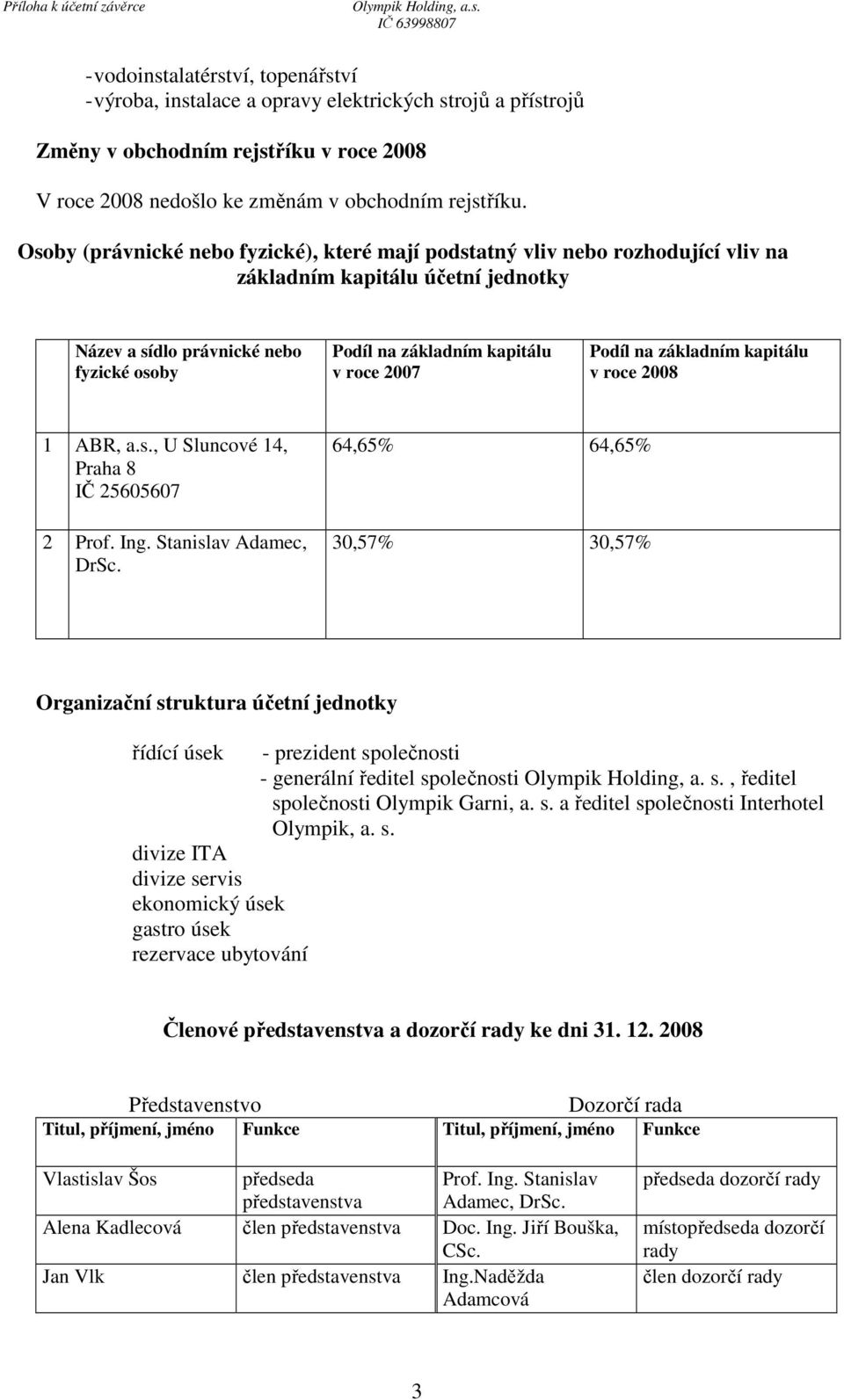 Příloha k účetní závěrce Olympik Holding, a.s. IČ 63998807

-vodoinstalatérství, topenářství
-výroba, instalace a opravy elektrických strojů a přístrojů

Změny v obchodním rejstříku v roce 2008

V roce 2008 nedošlo ke změnám v obchodním rejstříku.

Osoby (právnické nebo fyzické), které mají podstatný vliv nebo rozhodující vliv na základním kapitálu účetní jednotky

| | Název a sídlo právnické nebo fyzické osoby | Podíl na základním kapitálu v roce 2007 | Podíl na základním kapitálu v roce 2008 |
|---|---|---|---|
| 1 | ABR, a.s., U Sluncové 14, Praha 8 IČ 25605607 | 64,65% | 64,65% |
| 2 | Prof. Ing. Stanislav Adamec, DrSc. | 30,57% | 30,57% |

Organizační struktura účetní jednotky

řídící úsek - prezident společnosti
- generální ředitel společnosti Olympik Holding, a. s., ředitel společnosti Olympik Garni, a. s. a ředitel společnosti Interhotel Olympik, a. s.
divize ITA
divize servis
ekonomický úsek
gastro úsek
rezervace ubytování

Členové představenstva a dozorčí rady ke dni 31. 12. 2008

Představenstvo Dozorčí rada

| Titul, příjmení, jméno | Funkce | Titul, příjmení, jméno | Funkce |
|---|---|---|---|
| Vlastislav Šos | předseda představenstva | Prof. Ing. Stanislav Adamec, DrSc. | předseda dozorčí rady |
| Alena Kadlecová | člen představenstva | Doc. Ing. Jiří Bouška, CSc. | místopředseda dozorčí rady |
| Jan Vlk | člen představenstva | Ing.Naděžda Adamcová | člen dozorčí rady |

3